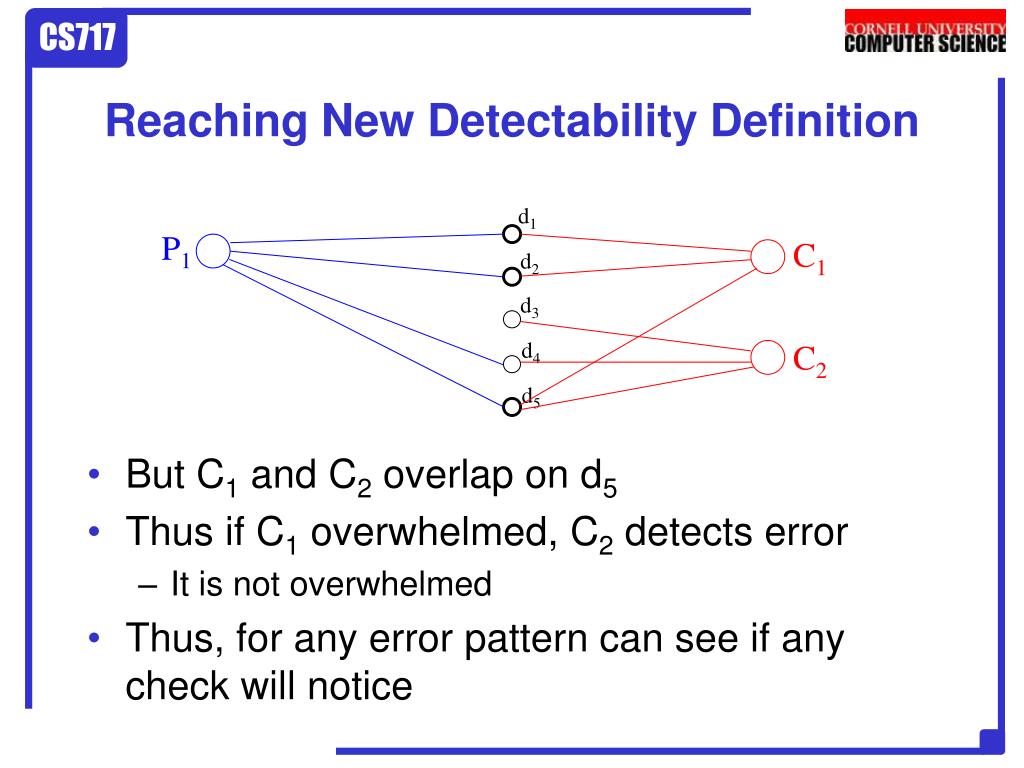 CS717

CORNELL UNIVERSITY
COMPUTER SCIENCE

Reaching New Detectability Definition

$P_1$
$d_1$
$d_2$
$d_3$
$d_4$
$d_5$
$C_1$
$C_2$

• But $C_1$ and $C_2$ overlap on $d_5$
• Thus if $C_1$ overwhelmed, $C_2$ detects error
– It is not overwhelmed
• Thus, for any error pattern can see if any check will notice